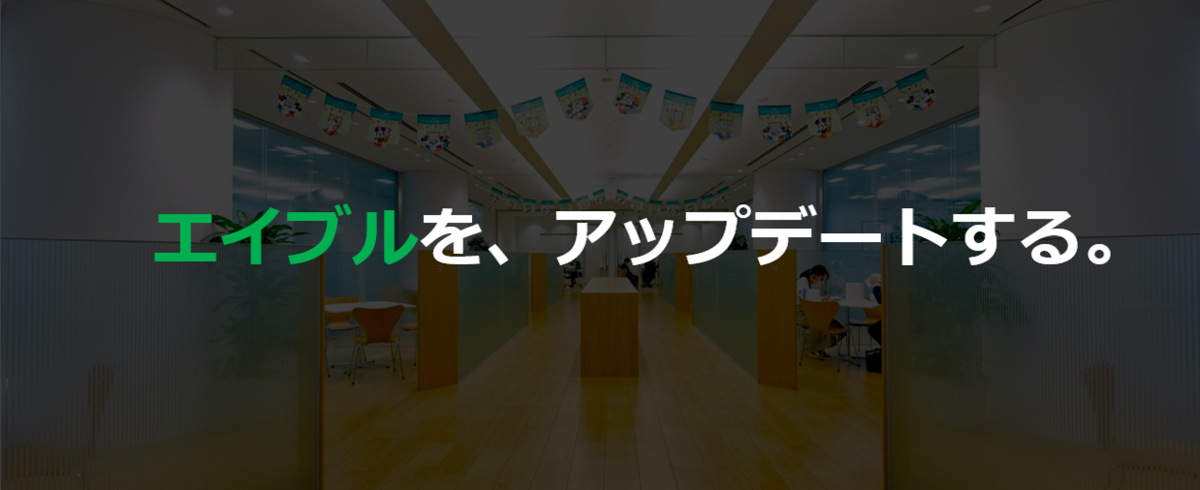 エイブルを、アップデートする。